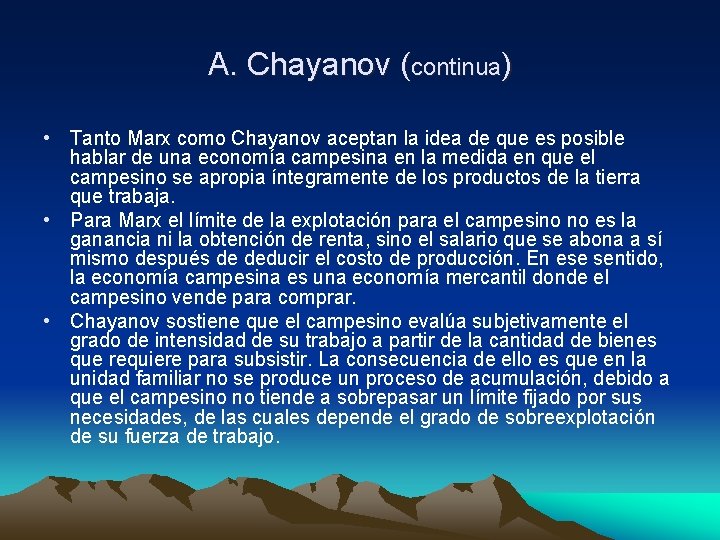 A. Chayanov (continua)

• Tanto Marx como Chayanov aceptan la idea de que es posible hablar de una economía campesina en la medida en que el campesino se apropia íntegramente de los productos de la tierra que trabaja.

• Para Marx el límite de la explotación para el campesino no es la ganancia ni la obtención de renta, sino el salario que se abona a sí mismo después de deducir el costo de producción. En ese sentido, la economía campesina es una economía mercantil donde el campesino vende para comprar.

• Chayanov sostiene que el campesino evalúa subjetivamente el grado de intensidad de su trabajo a partir de la cantidad de bienes que requiere para subsistir. La consecuencia de ello es que en la unidad familiar no se produce un proceso de acumulación, debido a que el campesino no tiende a sobrepasar un límite fijado por sus necesidades, de las cuales depende el grado de sobreexplotación de su fuerza de trabajo.